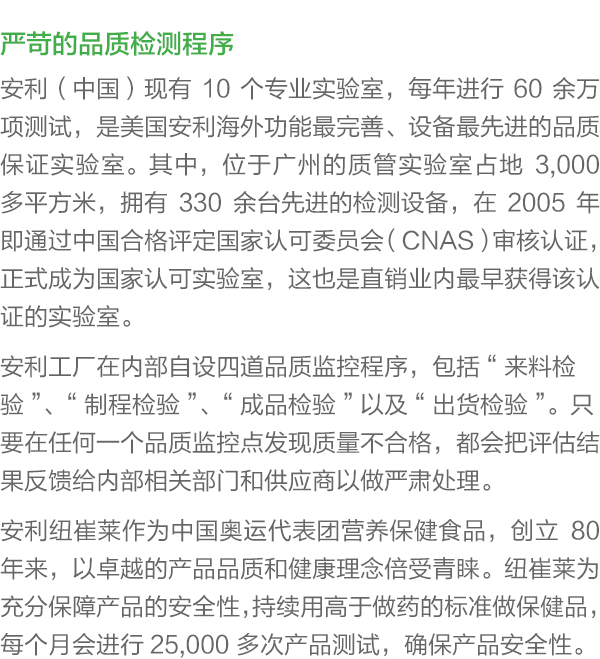 严苛的品质检测程序

安利（中国）现有 10 个专业实验室，每年进行 60 余万项测试，是美国安利海外功能最完善、设备最先进的品质保证实验室。其中，位于广州的质管实验室占地 3,000 多平方米，拥有 330 余台先进的检测设备，在 2005 年即通过中国合格评定国家认可委员会（CNAS）审核认证，正式成为国家认可实验室，这也是直销业内最早获得该认证的实验室。

安利工厂在内部自设四道品质监控程序，包括“来料检验”、“制程检验”、“成品检验”以及“出货检验”。只要在任何一个品质监控点发现质量不合格，都会把评估结果反馈给内部相关部门和供应商以做严肃处理。

安利纽崔莱作为中国奥运代表团营养保健食品，创立 80 年来，以卓越的产品品质和健康理念倍受青睐。纽崔莱为充分保障产品的安全性,持续用高于做药的标准做保健品，每个月会进行 25,000 多次产品测试，确保产品安全性。